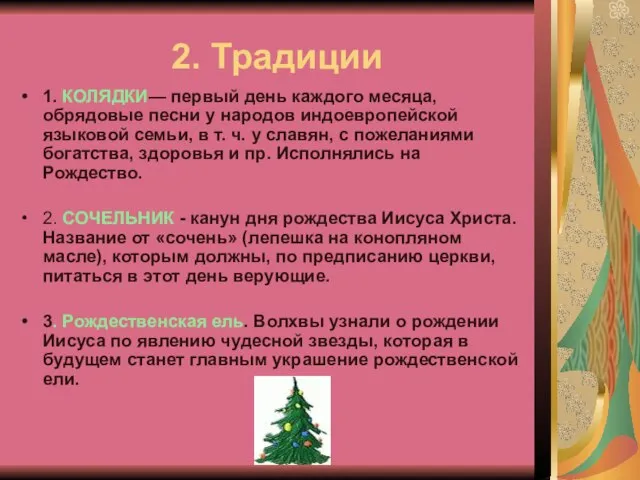 2. Традиции

• 1. КОЛЯДКИ— первый день каждого месяца, обрядовые песни у народов индоевропейской языковой семьи, в т. ч. у славян, с пожеланиями богатства, здоровья и пр. Исполнялись на Рождество.

• 2. СОЧЕЛЬНИК - канун дня рождества Иисуса Христа. Название от «сочень» (лепешка на конопляном масле), которым должны, по предписанию церкви, питаться в этот день верующие.

• 3. Рождественская ель. Волхвы узнали о рождении Иисуса по явлению чудесной звезды, которая в будущем станет главным украшение рождественской ели.